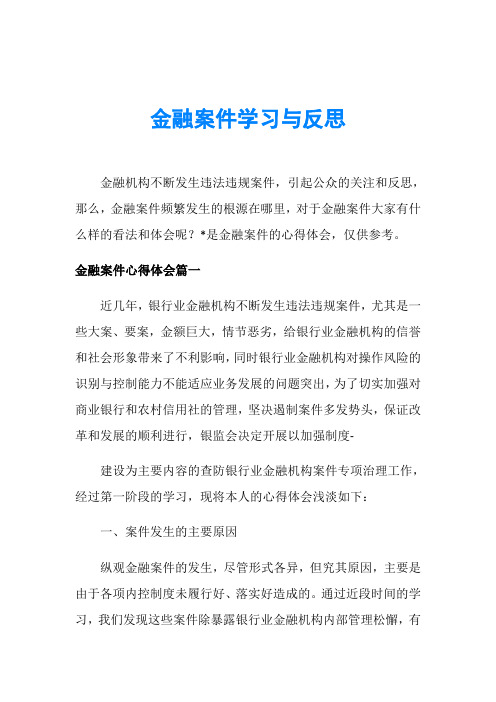 金融案件学习与反思

金融机构不断发生违法违规案件，引起公众的关注和反思，那么，金融案件频繁发生的根源在哪里，对于金融案件大家有什么样的看法和体会呢？*是金融案件的心得体会，仅供参考。

金融案件心得体会篇一

近几年，银行业金融机构不断发生违法违规案件，尤其是一些大案、要案，金额巨大，情节恶劣，给银行业金融机构的信誉和社会形象带来了不利影响，同时银行业金融机构对操作风险的识别与控制能力不能适应业务发展的问题突出，为了切实加强对商业银行和农村信用社的管理，坚决遏制案件多发势头，保证改革和发展的顺利进行，银监会决定开展以加强制度-

建设为主要内容的查防银行业金融机构案件专项治理工作，经过第一阶段的学习，现将本人的心得体会浅淡如下：

一、案件发生的主要原因

纵观金融案件的发生，尽管形式各异，但究其原因，主要是由于各项内控制度未履行好、落实好造成的。通过近段时间的学习，我们发现这些案件除暴露银行业金融机构内部管理松懈，有